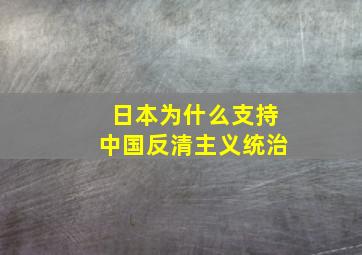 日本为什么支持
中国反清主义统治